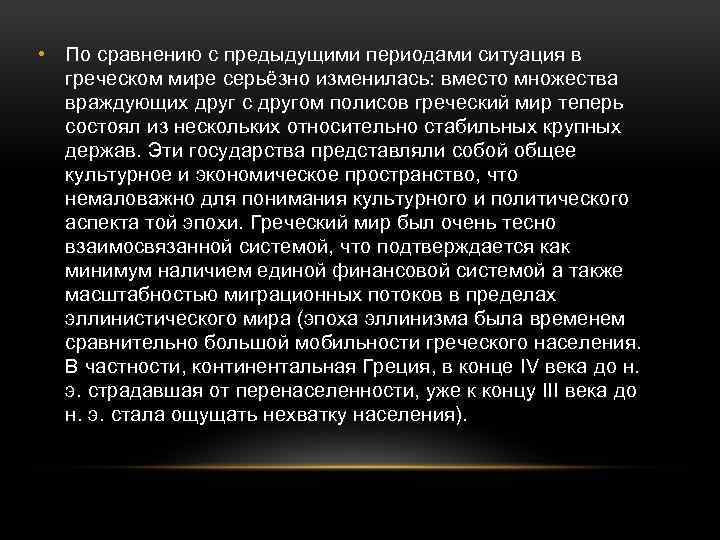 • По сравнению с предыдущими периодами ситуация в греческом мире серьёзно изменилась: вместо множества враждующих друг с другом полисов греческий мир теперь состоял из нескольких относительно стабильных крупных держав. Эти государства представляли собой общее культурное и экономическое пространство, что немаловажно для понимания культурного и политического аспекта той эпохи. Греческий мир был очень тесно взаимосвязанной системой, что подтверждается как минимум наличием единой финансовой системой а также масштабностью миграционных потоков в пределах эллинистического мира (эпоха эллинизма была временем сравнительно большой мобильности греческого населения. В частности, континентальная Греция, в конце IV века до н. э. страдавшая от перенаселенности, уже к концу III века до н. э. стала ощущать нехватку населения).